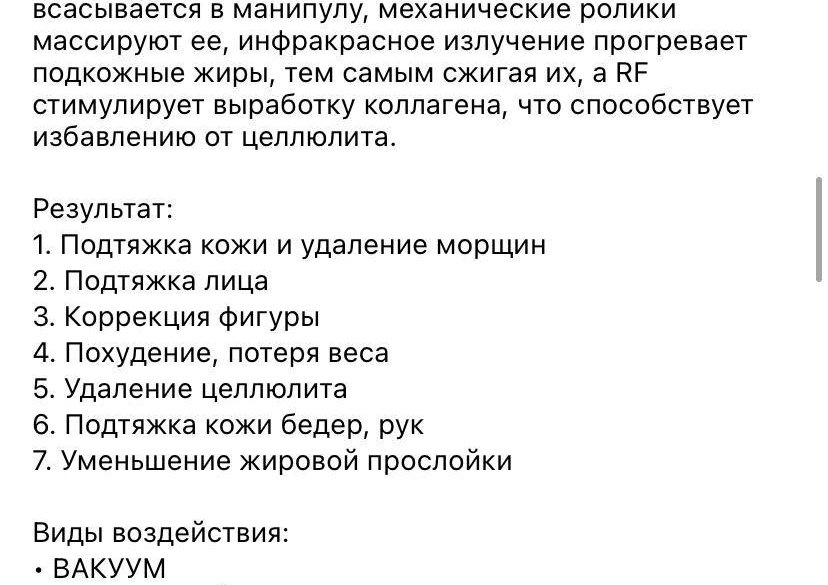 всасывается в манипулу, механические ролики массируют ее, инфракрасное излучение прогревает подкожные жиры, тем самым сжигая их, а RF стимулирует выработку коллагена, что способствует избавлению от целлюлита.

Результат:
1. Подтяжка кожи и удаление морщин
2. Подтяжка лица
3. Коррекция фигуры
4. Похудение, потеря веса
5. Удаление целлюлита
6. Подтяжка кожи бедер, рук
7. Уменьшение жировой прослойки

Виды воздействия:
• ВАКУУМ